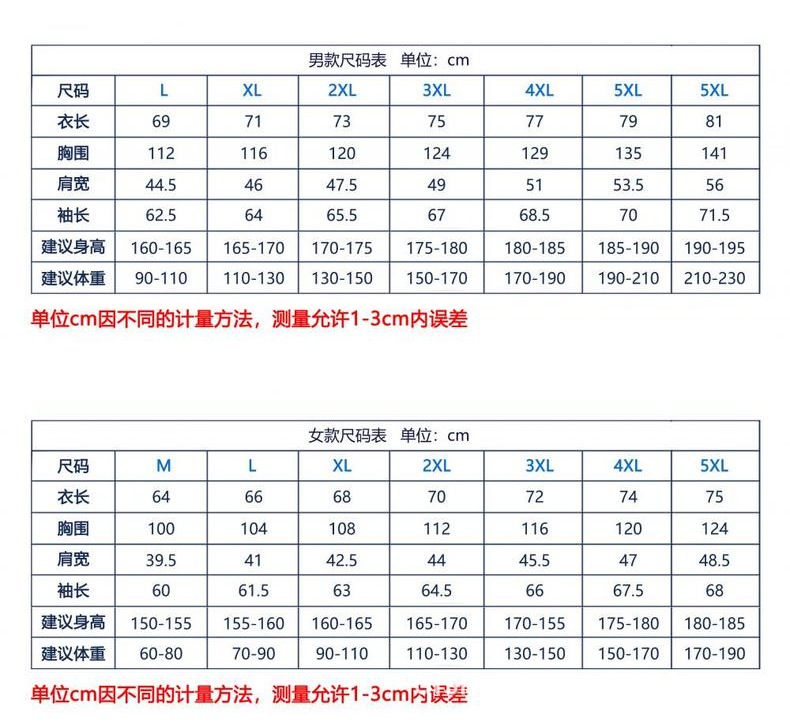 男款尺码表 单位：cm

| 尺码 | L | XL | 2XL | 3XL | 4XL | 5XL | 5XL |
|---|---|---|---|---|---|---|---|
| 衣长 | 69 | 71 | 73 | 75 | 77 | 79 | 81 |
| 胸围 | 112 | 116 | 120 | 124 | 129 | 135 | 141 |
| 肩宽 | 44.5 | 46 | 47.5 | 49 | 51 | 53.5 | 56 |
| 袖长 | 62.5 | 64 | 65.5 | 67 | 68.5 | 70 | 71.5 |
| 建议身高 | 160-165 | 165-170 | 170-175 | 175-180 | 180-185 | 185-190 | 190-195 |
| 建议体重 | 90-110 | 110-130 | 130-150 | 150-170 | 170-190 | 190-210 | 210-230 |

单位cm因不同的计量方法，测量允许1-3cm内误差

女款尺码表 单位：cm

| 尺码 | M | L | XL | 2XL | 3XL | 4XL | 5XL |
|---|---|---|---|---|---|---|---|
| 衣长 | 64 | 66 | 68 | 70 | 72 | 74 | 75 |
| 胸围 | 100 | 104 | 108 | 112 | 116 | 120 | 124 |
| 肩宽 | 39.5 | 41 | 42.5 | 44 | 45.5 | 47 | 48.5 |
| 袖长 | 60 | 61.5 | 63 | 64.5 | 66 | 67.5 | 68 |
| 建议身高 | 150-155 | 155-160 | 160-165 | 165-170 | 170-155 | 175-180 | 180-185 |
| 建议体重 | 60-80 | 70-90 | 90-110 | 110-130 | 130-150 | 150-170 | 170-190 |

单位cm因不同的计量方法，测量允许1-3cm内误差